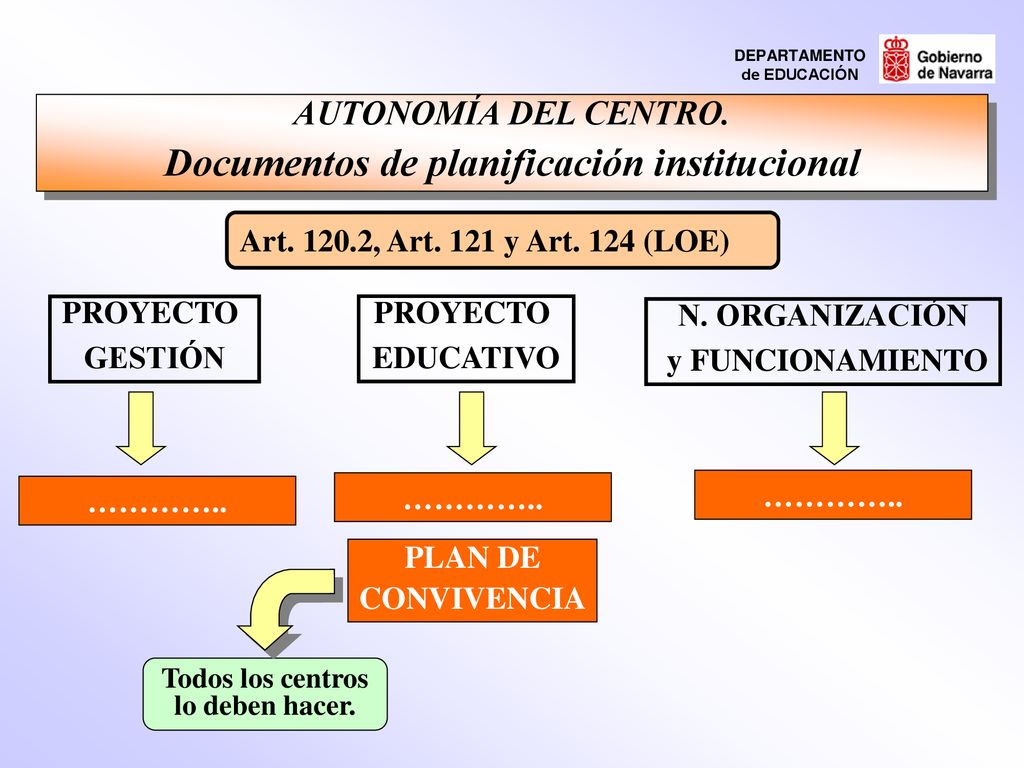 DEPARTAMENTO de EDUCACIÓN

Gobierno de Navarra

AUTONOMÍA DEL CENTRO.
Documentos de planificación institucional

Art. 120.2, Art. 121 y Art. 124 (LOE)

PROYECTO GESTIÓN

PROYECTO EDUCATIVO

N. ORGANIZACIÓN y FUNCIONAMIENTO

…………..

…………..

…………..

PLAN DE CONVIVENCIA

Todos los centros lo deben hacer.